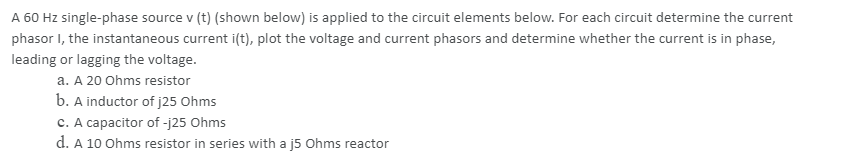 A 60 Hz single-phase source v (t) (shown below) is applied to the circuit elements below. For each circuit determine the current phasor I, the instantaneous current i(t), plot the voltage and current phasors and determine whether the current is in phase, leading or lagging the voltage.

a. A 20 Ohms resistor
b. A inductor of j25 Ohms
c. A capacitor of -j25 Ohms
d. A 10 Ohms resistor in series with a j5 Ohms reactor